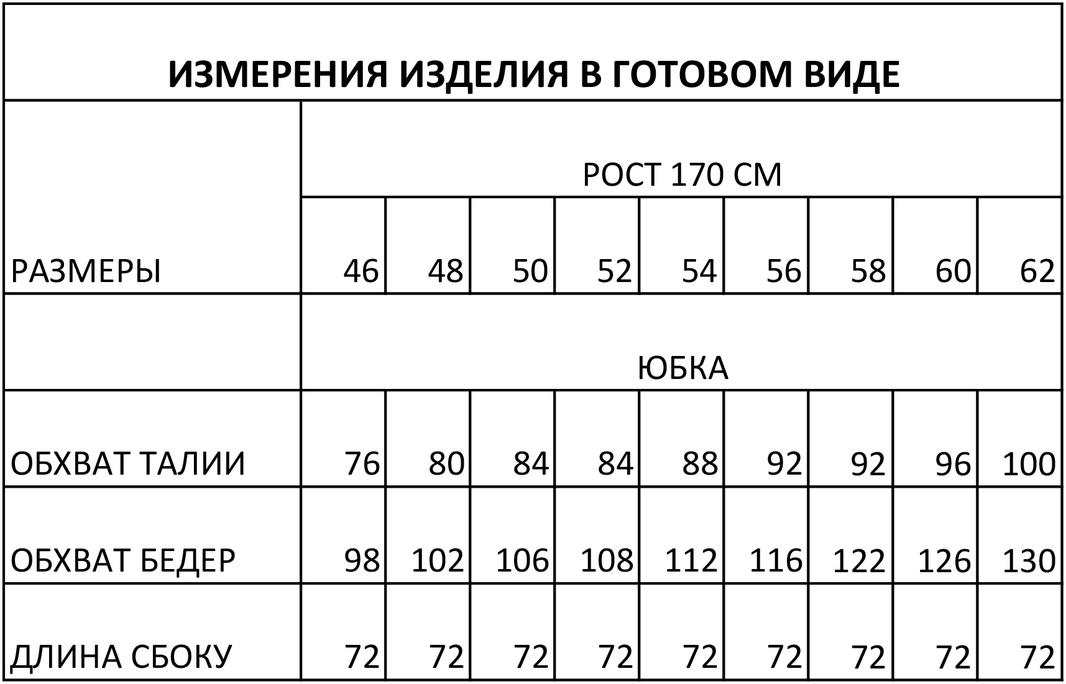 ИЗМЕРЕНИЯ ИЗДЕЛИЯ В ГОТОВОМ ВИДЕ

| | РОСТ 170 СМ | | | | | | | | |
|---|---|---|---|---|---|---|---|---|---|
| РАЗМЕРЫ | 46 | 48 | 50 | 52 | 54 | 56 | 58 | 60 | 62 |
| | ЮБКА | | | | | | | | |
| ОБХВАТ ТАЛИИ | 76 | 80 | 84 | 84 | 88 | 92 | 92 | 96 | 100 |
| ОБХВАТ БЕДЕР | 98 | 102 | 106 | 108 | 112 | 116 | 122 | 126 | 130 |
| ДЛИНА СБОКУ | 72 | 72 | 72 | 72 | 72 | 72 | 72 | 72 | 72 |